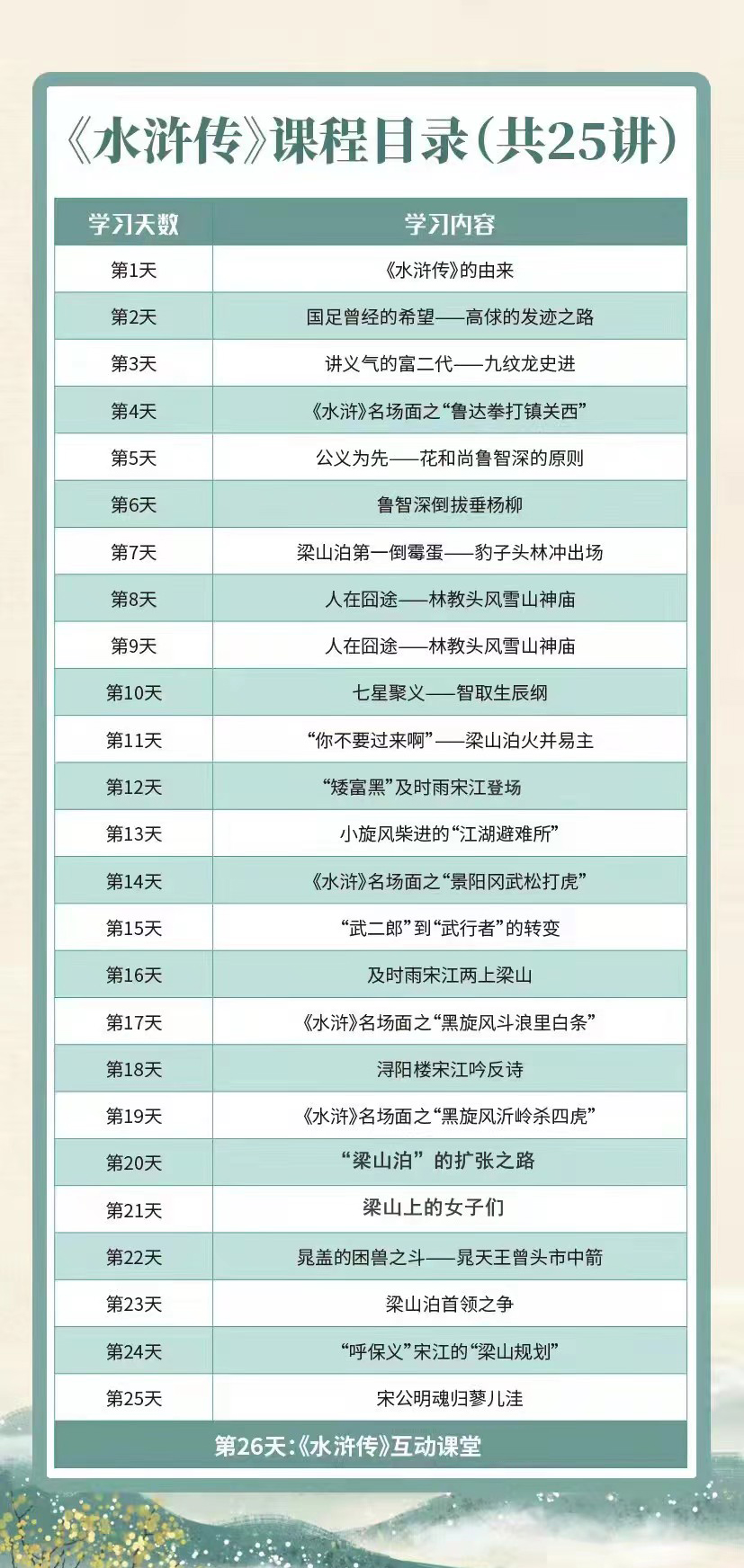 《水浒传》课程目录(共25讲)

| 学习天数 | 学习内容 |
|---|---|
| 第1天 | 《水浒传》的由来 |
| 第2天 | 国足曾经的希望——高俅的发迹之路 |
| 第3天 | 讲义气的富二代——九纹龙史进 |
| 第4天 | 《水浒》名场面之“鲁达拳打镇关西” |
| 第5天 | 公义为先——花和尚鲁智深的原则 |
| 第6天 | 鲁智深倒拔垂杨柳 |
| 第7天 | 梁山泊第一倒霉蛋——豹子头林冲出场 |
| 第8天 | 人在囧途——林教头风雪山神庙 |
| 第9天 | 人在囧途——林教头风雪山神庙 |
| 第10天 | 七星聚义——智取生辰纲 |
| 第11天 | “你不要过来啊”——梁山泊火并易主 |
| 第12天 | “矮富黑”及时雨宋江登场 |
| 第13天 | 小旋风柴进的“江湖避难所” |
| 第14天 | 《水浒》名场面之“景阳冈武松打虎” |
| 第15天 | “武二郎”到“武行者”的转变 |
| 第16天 | 及时雨宋江两上梁山 |
| 第17天 | 《水浒》名场面之“黑旋风斗浪里白条” |
| 第18天 | 浔阳楼宋江吟反诗 |
| 第19天 | 《水浒》名场面之“黑旋风沂岭杀四虎” |
| 第20天 | “梁山泊”的扩张之路 |
| 第21天 | 梁山上的女子们 |
| 第22天 | 晁盖的困兽之斗——晁天王曾头市中箭 |
| 第23天 | 梁山泊首领之争 |
| 第24天 | “呼保义”宋江的“梁山规划” |
| 第25天 | 宋公明魂归蓼儿洼 |

第26天:《水浒传》互动课堂